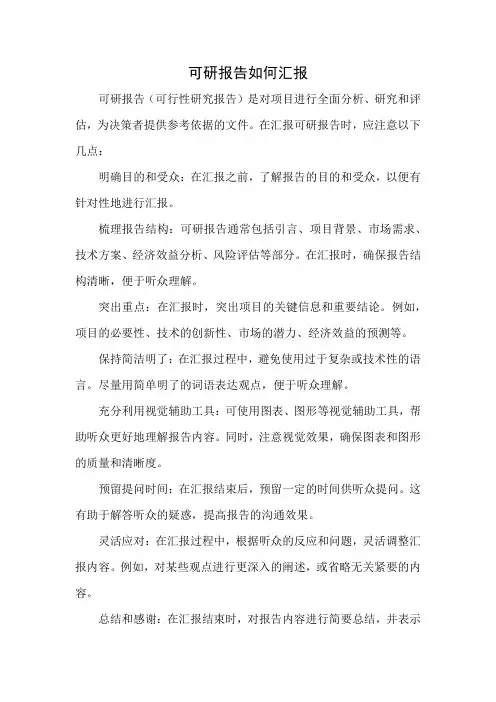 可研报告如何汇报

可研报告（可行性研究报告）是对项目进行全面分析、研究和评估，为决策者提供参考依据的文件。在汇报可研报告时，应注意以下几点：

明确目的和受众：在汇报之前，了解报告的目的和受众，以便有针对性地进行汇报。

梳理报告结构：可研报告通常包括引言、项目背景、市场需求、技术方案、经济效益分析、风险评估等部分。在汇报时，确保报告结构清晰，便于听众理解。

突出重点：在汇报时，突出项目的关键信息和重要结论。例如，项目的必要性、技术的创新性、市场的潜力、经济效益的预测等。

保持简洁明了：在汇报过程中，避免使用过于复杂或技术性的语言。尽量用简单明了的词语表达观点，便于听众理解。

充分利用视觉辅助工具：可使用图表、图形等视觉辅助工具，帮助听众更好地理解报告内容。同时，注意视觉效果，确保图表和图形的质量和清晰度。

预留提问时间：在汇报结束后，预留一定的时间供听众提问。这有助于解答听众的疑惑，提高报告的沟通效果。

灵活应对：在汇报过程中，根据听众的反应和问题，灵活调整汇报内容。例如，对某些观点进行更深入的阐述，或省略无关紧要的内容。

总结和感谢：在汇报结束时，对报告内容进行简要总结，并表示